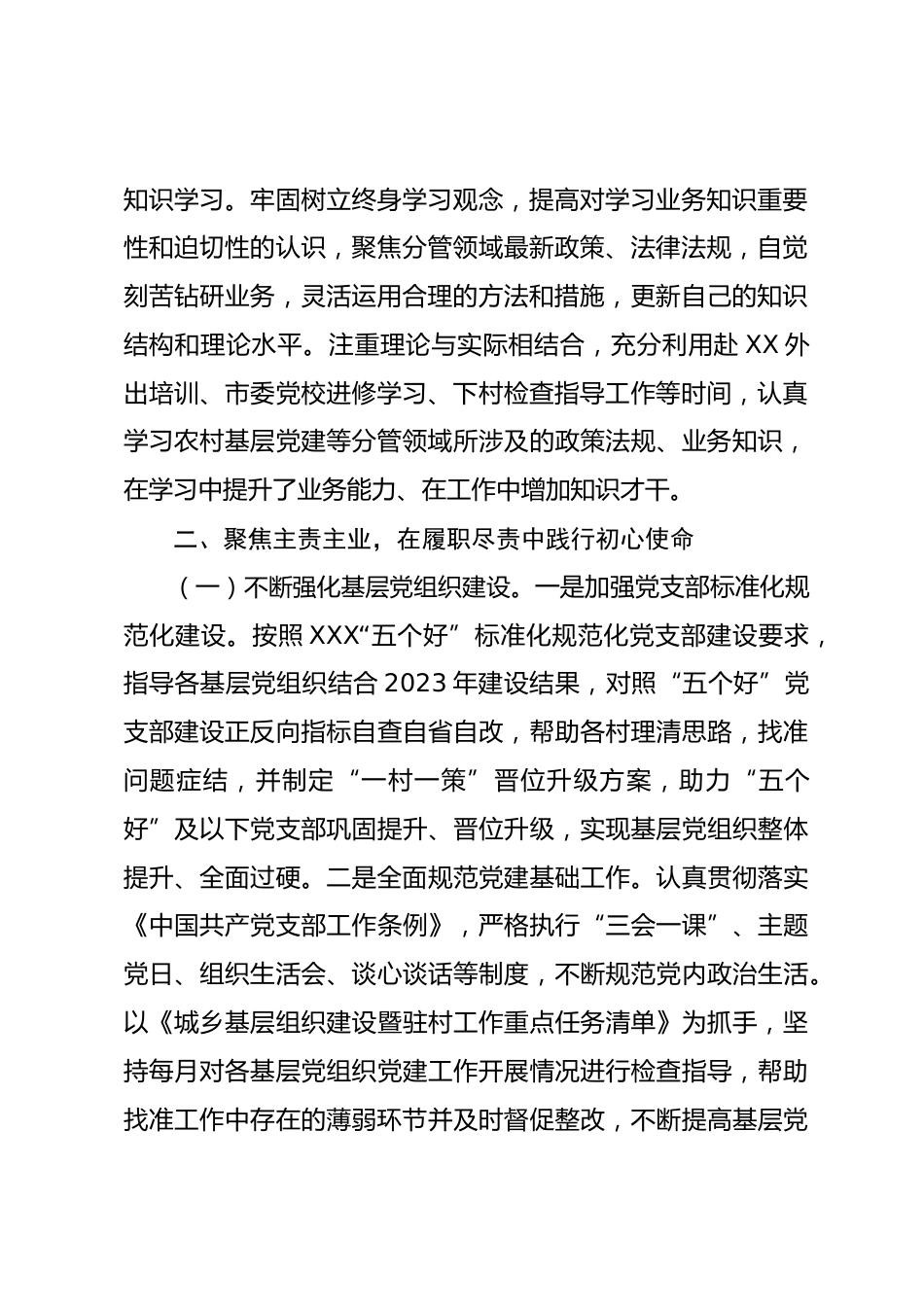 知识学习。牢固树立终身学习观念，提高对学习业务知识重要性和迫切性的认识，聚焦分管领域最新政策、法律法规，自觉刻苦钻研业务，灵活运用合理的方法和措施，更新自己的知识结构和理论水平。注重理论与实际相结合，充分利用赴XX外出培训、市委党校进修学习、下村检查指导工作等时间，认真学习农村基层党建等分管领域所涉及的政策法规、业务知识，在学习中提升了业务能力、在工作中增加知识才干。

二、聚焦主责主业，在履职尽责中践行初心使命

（一）不断强化基层党组织建设。一是加强党支部标准化规范化建设。按照XXX“五个好”标准化规范化党支部建设要求，指导各基层党组织结合2023年建设结果，对照“五个好”党支部建设正反向指标自查自省自改，帮助各村理清思路，找准问题症结，并制定“一村一策”晋位升级方案，助力“五个好”及以下党支部巩固提升、晋位升级，实现基层党组织整体提升、全面过硬。二是全面规范党建基础工作。认真贯彻落实《中国共产党支部工作条例》，严格执行“三会一课”、主题党日、组织生活会、谈心谈话等制度，不断规范党内政治生活。以《城乡基层组织建设暨驻村工作重点任务清单》为抓手，坚持每月对各基层党组织党建工作开展情况进行检查指导，帮助找准工作中存在的薄弱环节并及时督促整改，不断提高基层党